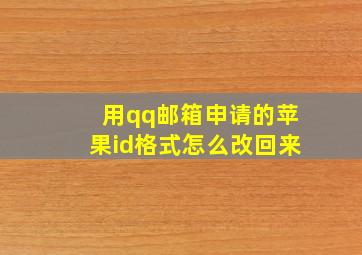 用qq邮箱申请的苹果id格式怎么改回来